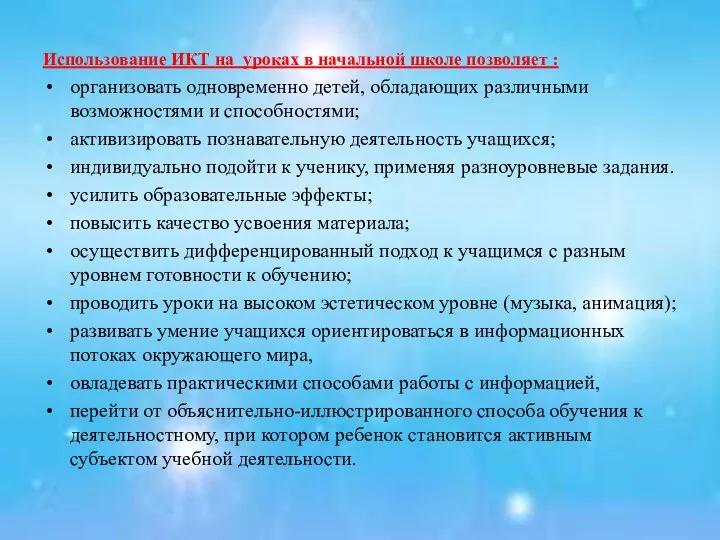 Использование ИКТ на уроках в начальной школе позволяет :

• организовать одновременно детей, обладающих различными возможностями и способностями;
• активизировать познавательную деятельность учащихся;
• индивидуально подойти к ученику, применяя разноуровневые задания.
• усилить образовательные эффекты;
• повысить качество усвоения материала;
• осуществить дифференцированный подход к учащимся с разным уровнем готовности к обучению;
• проводить уроки на высоком эстетическом уровне (музыка, анимация);
• развивать умение учащихся ориентироваться в информационных потоках окружающего мира,
• овладевать практическими способами работы с информацией,
• перейти от объяснительно-иллюстрированного способа обучения к деятельностному, при котором ребенок становится активным субъектом учебной деятельности.